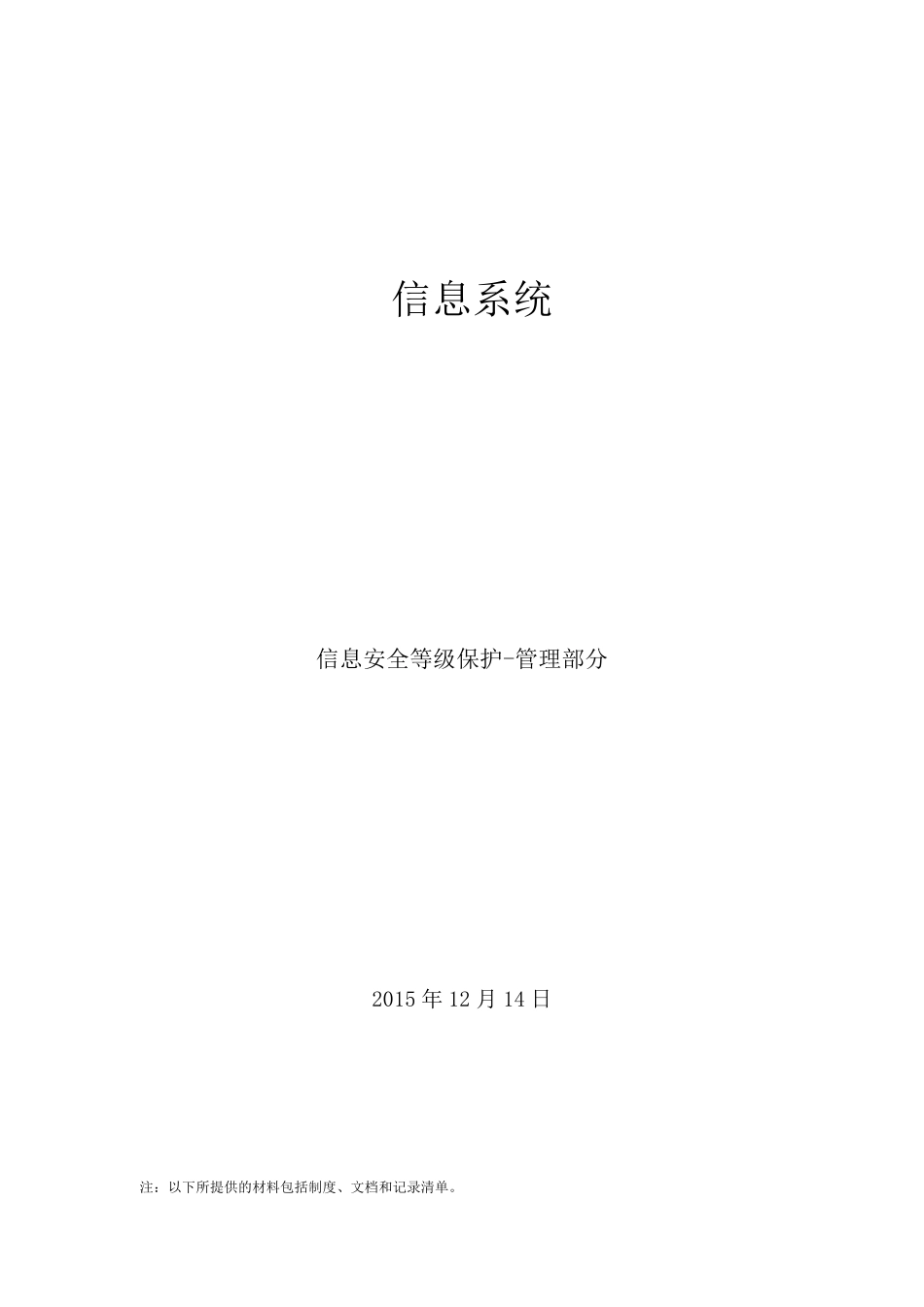 信息系统

信息安全等级保护-管理部分

2015 年 12 月 14 日

注：以下所提供的材料包括制度、文档和记录清单。